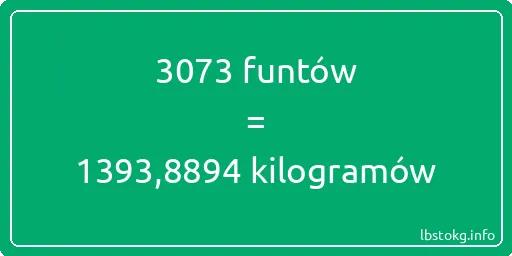 3073 funtów

=

1393,8894 kilogramów

lbstokg.info